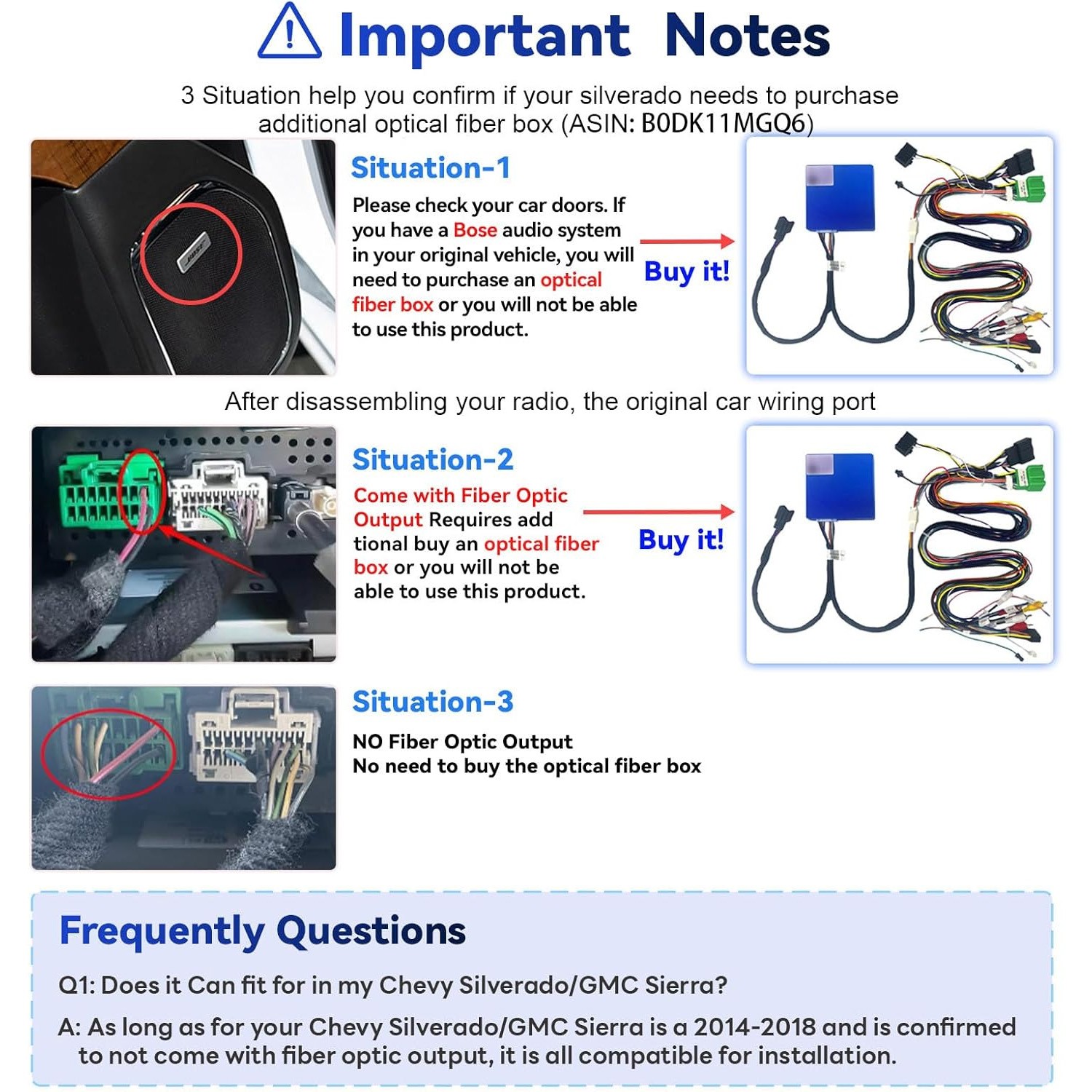 Important Notes

3 Situation help you confirm if your silverado needs to purchase additional optical fiber box (ASIN: B0DK11MGQ6)

Situation-1

Please check your car doors. If you have a Bose audio system in your original vehicle, you will need to purchase an optical fiber box or you will not be able to use this product.

Buy it!

After disassembling your radio, the original car wiring port

Situation-2

Come with Fiber Optic Output Requires add tional buy an optical fiber box or you will not be able to use this product.

Buy it!

Situation-3

NO Fiber Optic Output
No need to buy the optical fiber box

Frequently Questions

Q1: Does it Can fit for in my Chevy Silverado/GMC Sierra?

A: As long as for your Chevy Silverado/GMC Sierra is a 2014-2018 and is confirmed to not come with fiber optic output, it is all compatible for installation.